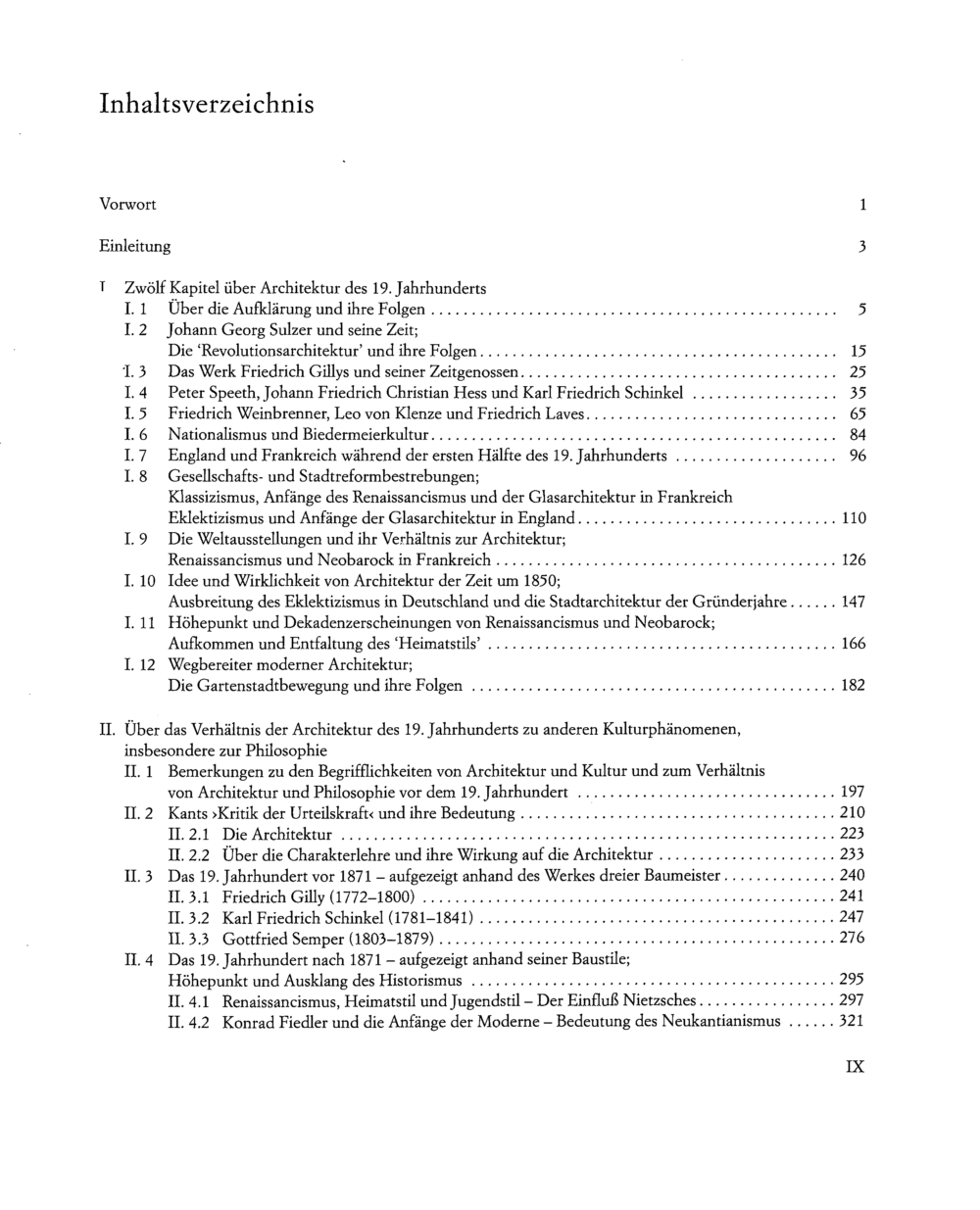 Inhaltsverzeichnis

Vorwort 1

Einleitung 3

I Zwölf Kapitel über Architektur des 19. Jahrhunderts
I. 1 Über die Aufklärung und ihre Folgen 5
I. 2 Johann Georg Sulzer und seine Zeit;
Die 'Revolutionsarchitektur' und ihre Folgen 15
I. 3 Das Werk Friedrich Gillys und seiner Zeitgenossen 25
I. 4 Peter Speeth, Johann Friedrich Christian Hess und Karl Friedrich Schinkel 35
I. 5 Friedrich Weinbrenner, Leo von Klenze und Friedrich Laves 65
I. 6 Nationalismus und Biedermeierkultur 84
I. 7 England und Frankreich während der ersten Hälfte des 19. Jahrhunderts 96
I. 8 Gesellschafts- und Stadtreformbestrebungen;
Klassizismus, Anfänge des Renaissancismus und der Glasarchitektur in Frankreich
Eklektizismus und Anfänge der Glasarchitektur in England 110
I. 9 Die Weltausstellungen und ihr Verhältnis zur Architektur;
Renaissancismus und Neobarock in Frankreich 126
I. 10 Idee und Wirklichkeit von Architektur der Zeit um 1850;
Ausbreitung des Eklektizismus in Deutschland und die Stadtarchitektur der Gründerjahre 147
I. 11 Höhepunkt und Dekadenzerscheinungen von Renaissancismus und Neobarock;
Aufkommen und Entfaltung des 'Heimatstils' 166
I. 12 Wegbereiter moderner Architektur;
Die Gartenstadtbewegung und ihre Folgen 182

II. Über das Verhältnis der Architektur des 19. Jahrhunderts zu anderen Kulturphänomenen, insbesondere zur Philosophie
II. 1 Bemerkungen zu den Begrifflichkeiten von Architektur und Kultur und zum Verhältnis
von Architektur und Philosophie vor dem 19. Jahrhundert 197
II. 2 Kants ›Kritik der Urteilskraft‹ und ihre Bedeutung 210
II. 2.1 Die Architektur 223
II. 2.2 Über die Charakterlehre und ihre Wirkung auf die Architektur 233
II. 3 Das 19. Jahrhundert vor 1871 – aufgezeigt anhand des Werkes dreier Baumeister 240
II. 3.1 Friedrich Gilly (1772–1800) 241
II. 3.2 Karl Friedrich Schinkel (1781–1841) 247
II. 3.3 Gottfried Semper (1803–1879) 276
II. 4 Das 19. Jahrhundert nach 1871 – aufgezeigt anhand seiner Baustile;
Höhepunkt und Ausklang des Historismus 295
II. 4.1 Renaissancismus, Heimatstil und Jugendstil – Der Einfluß Nietzsches 297
II. 4.2 Konrad Fiedler und die Anfänge der Moderne – Bedeutung des Neukantianismus 321

IX